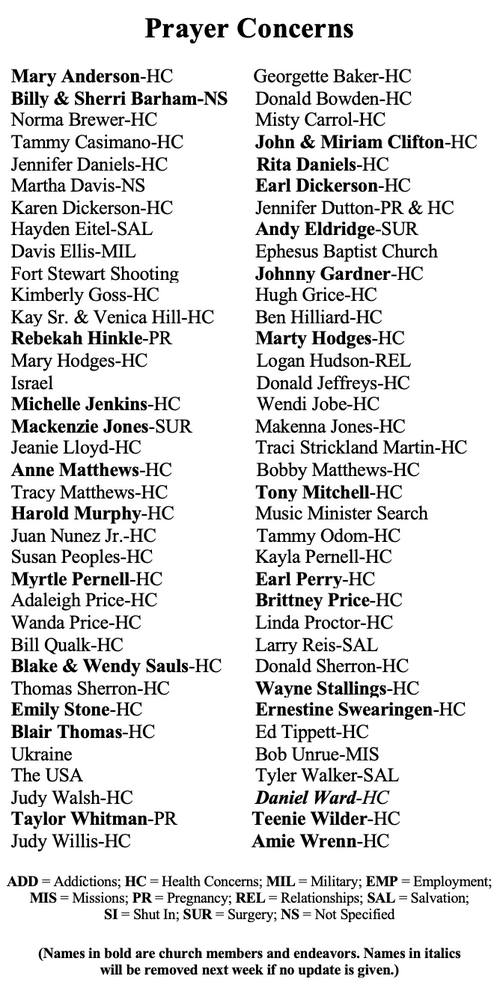 Prayer Concerns

Mary Anderson-HC
Billy & Sherri Barham-NS
Norma Brewer-HC
Tammy Casimano-HC
Jennifer Daniels-HC
Martha Davis-NS
Karen Dickerson-HC
Hayden Eitel-SAL
Davis Ellis-MIL
Fort Stewart Shooting
Kimberly Goss-HC
Kay Sr. & Venica Hill-HC
Rebekah Hinkle-PR
Mary Hodges-HC
Israel
Michelle Jenkins-HC
Mackenzie Jones-SUR
Jeanie Lloyd-HC
Anne Matthews-HC
Tracy Matthews-HC
Harold Murphy-HC
Juan Nunez Jr.-HC
Susan Peoples-HC
Myrtle Pernell-HC
Adaleigh Price-HC
Wanda Price-HC
Bill Qualk-HC
Blake & Wendy Sauls-HC
Thomas Sherron-HC
Emily Stone-HC
Blair Thomas-HC
Ukraine
The USA
Judy Walsh-HC
Taylor Whitman-PR
Judy Willis-HC

Georgette Baker-HC
Donald Bowden-HC
Misty Carrol-HC
John & Miriam Clifton-HC
Rita Daniels-HC
Earl Dickerson-HC
Jennifer Dutton-PR & HC
Andy Eldridge-SUR
Ephesus Baptist Church
Johnny Gardner-HC
Hugh Grice-HC
Ben Hilliard-HC
Marty Hodges-HC
Logan Hudson-REL
Donald Jeffreys-HC
Wendi Jobe-HC
Makenna Jones-HC
Traci Strickland Martin-HC
Bobby Matthews-HC
Tony Mitchell-HC
Music Minister Search
Tammy Odom-HC
Kayla Pernell-HC
Earl Perry-HC
Brittney Price-HC
Linda Proctor-HC
Larry Reis-SAL
Donald Sherron-HC
Wayne Stallings-HC
Ernestine Swearingen-HC
Ed Tippett-HC
Bob Unrue-MIS
Tyler Walker-SAL
Daniel Ward-HC
Teenie Wilder-HC
Amie Wrenn-HC

ADD = Addictions; HC = Health Concerns; MIL = Military; EMP = Employment; MIS = Missions; PR = Pregnancy; REL = Relationships; SAL = Salvation; SI = Shut In; SUR = Surgery; NS = Not Specified

(Names in bold are church members and endeavors. Names in italics will be removed next week if no update is given.)